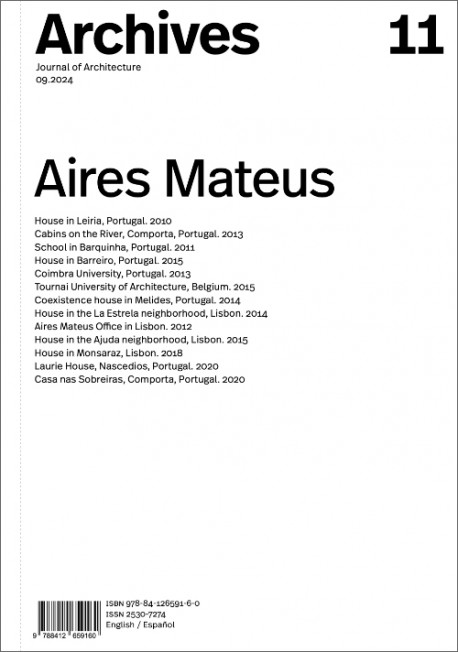 Archives

11

Journal of Architecture
09.2024

Aires Mateus

House in Leiria, Portugal. 2010
Cabins on the River, Comporta, Portugal. 2013
School in Barquinha, Portugal. 2011
House in Barreiro, Portugal. 2015
Coimbra University, Portugal. 2013
Tournai University of Architecture, Belgium. 2015
Coexistence house in Melides, Portugal. 2014
House in the La Estrela neighborhood, Lisbon. 2014
Aires Mateus Office in Lisbon. 2012
House in the Ajuda neighborhood, Lisbon. 2015
House in Monsaraz, Lisbon. 2018
Laurie House, Nascedios, Portugal. 2020
Casa nas Sobreiras, Comporta, Portugal. 2020

9 788412 659160

ISBN 978-84-126591-6-0
ISSN 2530-7274
English / Español